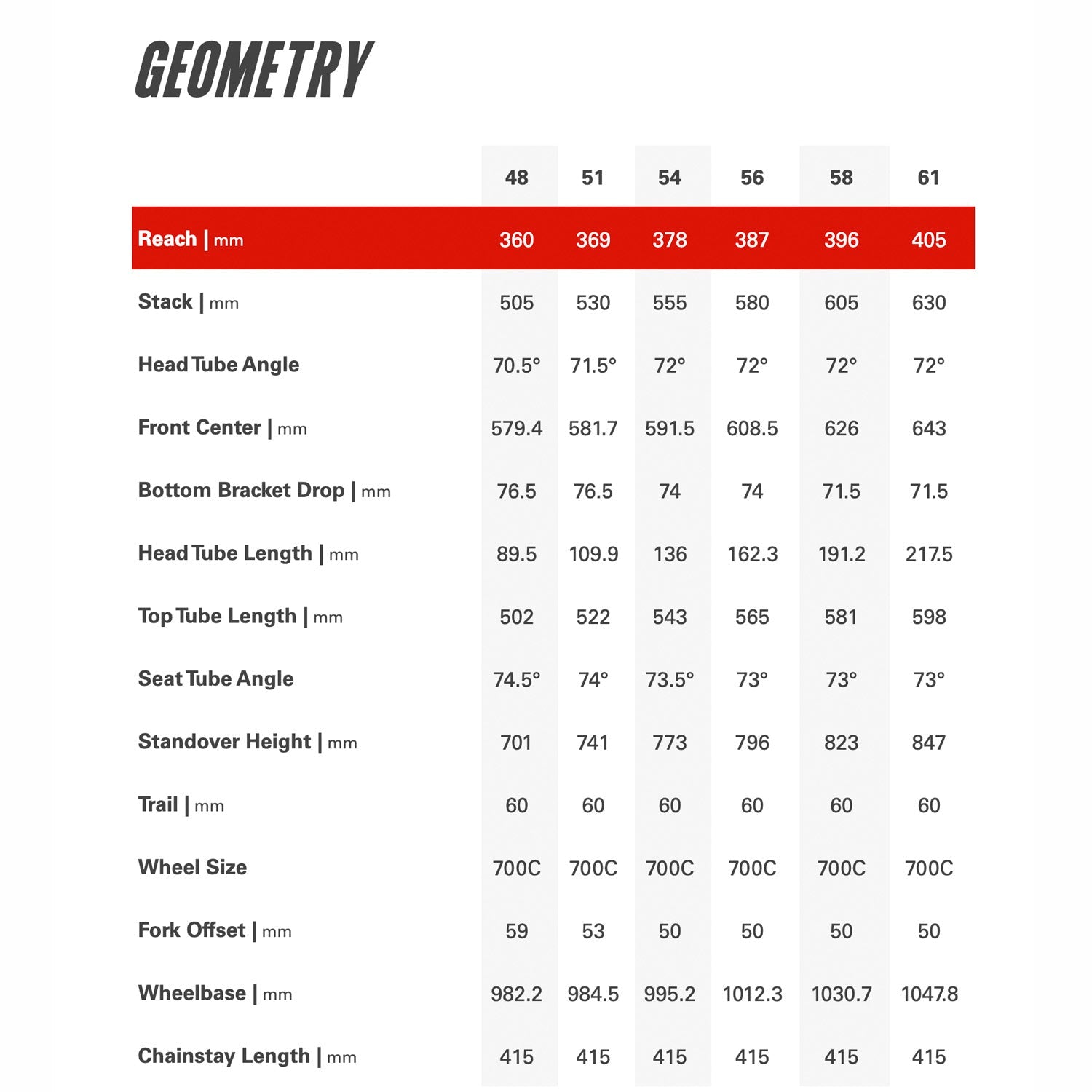 GEOMETRY

| | 48 | 51 | 54 | 56 | 58 | 61 |
|---|---|---|---|---|---|---|
| Reach \| mm | 360 | 369 | 378 | 387 | 396 | 405 |
| Stack \| mm | 505 | 530 | 555 | 580 | 605 | 630 |
| Head Tube Angle | 70.5° | 71.5° | 72° | 72° | 72° | 72° |
| Front Center \| mm | 579.4 | 581.7 | 591.5 | 608.5 | 626 | 643 |
| Bottom Bracket Drop \| mm | 76.5 | 76.5 | 74 | 74 | 71.5 | 71.5 |
| Head Tube Length \| mm | 89.5 | 109.9 | 136 | 162.3 | 191.2 | 217.5 |
| Top Tube Length \| mm | 502 | 522 | 543 | 565 | 581 | 598 |
| Seat Tube Angle | 74.5° | 74° | 73.5° | 73° | 73° | 73° |
| Standover Height \| mm | 701 | 741 | 773 | 796 | 823 | 847 |
| Trail \| mm | 60 | 60 | 60 | 60 | 60 | 60 |
| Wheel Size | 700C | 700C | 700C | 700C | 700C | 700C |
| Fork Offset \| mm | 59 | 53 | 50 | 50 | 50 | 50 |
| Wheelbase \| mm | 982.2 | 984.5 | 995.2 | 1012.3 | 1030.7 | 1047.8 |
| Chainstay Length \| mm | 415 | 415 | 415 | 415 | 415 | 415 |